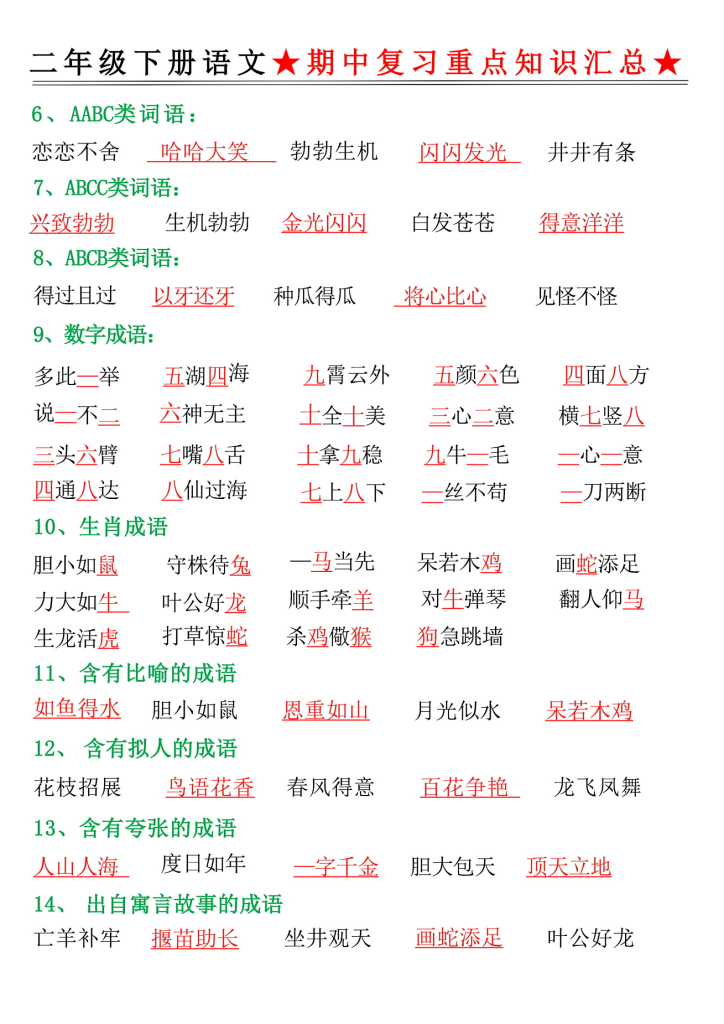 二年级下册语文★期中复习重点知识汇总★

6、AABC类词语：

恋恋不舍 哈哈大笑 勃勃生机 闪闪发光 井井有条

7、ABCC类词语：

兴致勃勃 生机勃勃 金光闪闪 白发苍苍 得意洋洋

8、ABCB类词语：

得过且过 以牙还牙 种瓜得瓜 将心比心 见怪不怪

9、数字成语：

多此一举 五湖四海 九霄云外 五颜六色 四面八方

说一不二 六神无主 十全十美 三心二意 横七竖八

三头六臂 七嘴八舌 十拿九稳 九牛一毛 一心一意

四通八达 八仙过海 七上八下 一丝不苟 一刀两断

10、生肖成语

胆小如鼠 守株待兔 一马当先 呆若木鸡 画蛇添足

力大如牛 叶公好龙 顺手牵羊 对牛弹琴 翻人仰马

生龙活虎 打草惊蛇 杀鸡儆猴 狗急跳墙

11、含有比喻的成语

如鱼得水 胆小如鼠 恩重如山 月光似水 呆若木鸡

12、 含有拟人的成语

花枝招展 鸟语花香 春风得意 百花争艳 龙飞凤舞

13、含有夸张的成语

人山人海 度日如年 一字千金 胆大包天 顶天立地

14、 出自寓言故事的成语

亡羊补牢 揠苗助长 坐井观天 画蛇添足 叶公好龙